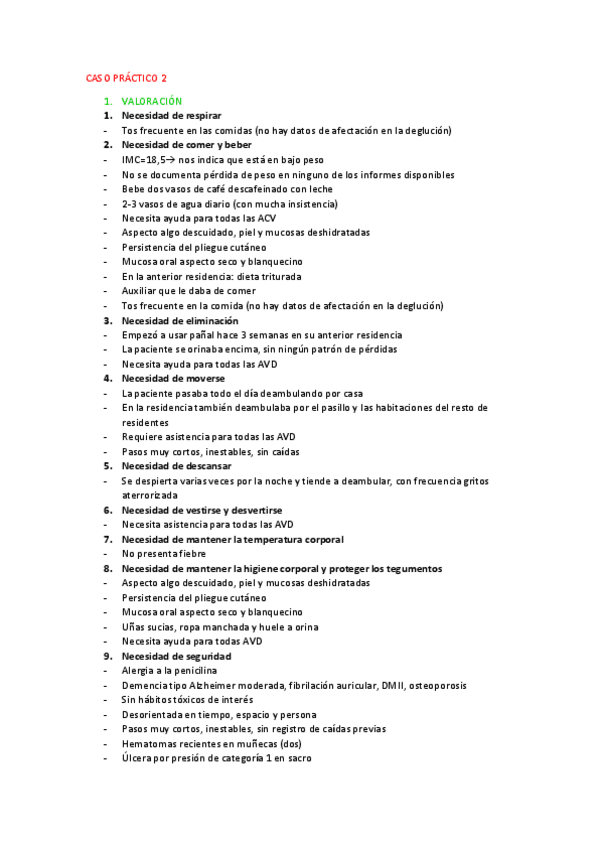 CASO PRÁCTICO 2

1. VALORACIÓN

1. **Necesidad de respirar**
- Tos frecuente en las comidas (no hay datos de afectación en la deglución)

2. **Necesidad de comer y beber**
- IMC=18,5→ nos indica que está en bajo peso
- No se documenta pérdida de peso en ninguno de los informes disponibles
- Bebe dos vasos de café descafeinado con leche
- 2-3 vasos de agua diario (con mucha insistencia)
- Necesita ayuda para todas las ACV
- Aspecto algo descuidado, piel y mucosas deshidratadas
- Persistencia del pliegue cutáneo
- Mucosa oral aspecto seco y blanquecino
- En la anterior residencia: dieta triturada
- Auxiliar que le daba de comer
- Tos frecuente en la comida (no hay datos de afectación en la deglución)

3. **Necesidad de eliminación**
- Empezó a usar pañal hace 3 semanas en su anterior residencia
- La paciente se orinaba encima, sin ningún patrón de pérdidas
- Necesita ayuda para todas las AVD

4. **Necesidad de moverse**
- La paciente pasaba todo el día deambulando por casa
- En la residencia también deambulaba por el pasillo y las habitaciones del resto de residentes
- Requiere asistencia para todas las AVD
- Pasos muy cortos, inestables, sin caídas

5. **Necesidad de descansar**
- Se despierta varias veces por la noche y tiende a deambular, con frecuencia gritos aterrorizada

6. **Necesidad de vestirse y desvertirse**
- Necesita asistencia para todas las AVD

7. **Necesidad de mantener la temperatura corporal**
- No presenta fiebre

8. **Necesidad de mantener la higiene corporal y proteger los tegumentos**
- Aspecto algo descuidado, piel y mucosas deshidratadas
- Persistencia del pliegue cutáneo
- Mucosa oral aspecto seco y blanquecino
- Uñas sucias, ropa manchada y huele a orina
- Necesita ayuda para todas AVD

9. **Necesidad de seguridad**
- Alergia a la penicilina
- Demencia tipo Alzheimer moderada, fibrilación auricular, DMII, osteoporosis
- Sin hábitos tóxicos de interés
- Desorientada en tiempo, espacio y persona
- Pasos muy cortos, inestables, sin registro de caídas previas
- Hematomas recientes en muñecas (dos)
- Úlcera por presión de categoría 1 en sacro